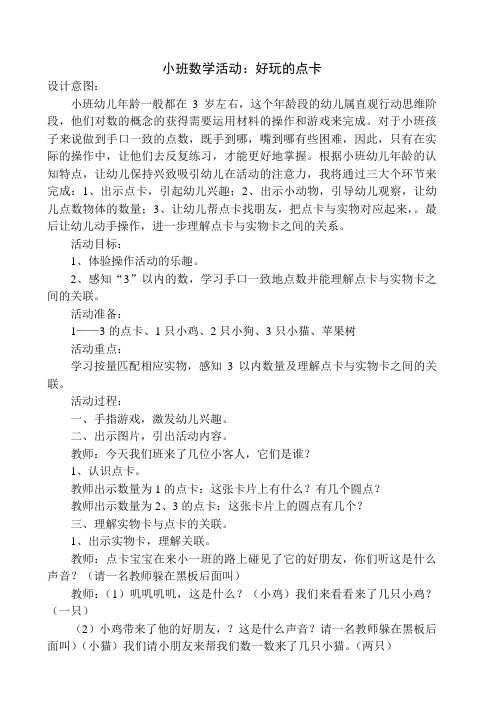 小班数学活动：好玩的点卡
设计意图：

小班幼儿年龄一般都在 3 岁左右，这个年龄段的幼儿属直观行动思维阶段，他们对数的概念的获得需要运用材料的操作和游戏来完成。对于小班孩子来说做到手口一致的点数，既手到哪，嘴到哪有些困难，因此，只有在实际的操作中，让他们去反复练习，才能更好地掌握。根据小班幼儿年龄的认知特点，让幼儿保持兴致吸引幼儿在活动的注意力，我将通过三大个环节来完成：1、出示点卡，引起幼儿兴趣；2、出示小动物，引导幼儿观察，让幼儿点数物体的数量；3、让幼儿帮点卡找朋友，把点卡与实物对应起来，。最后让幼儿动手操作，进一步理解点卡与实物卡之间的关系。

活动目标：

1、体验操作活动的乐趣。

2、感知“3”以内的数，学习手口一致地点数并能理解点卡与实物卡之间的关联。

活动准备：

1——3 的点卡、1 只小鸡、2 只小狗、3 只小猫、苹果树

活动重点：

学习按量匹配相应实物，感知 3 以内数量及理解点卡与实物卡之间的关联。

活动过程：

一、手指游戏，激发幼儿兴趣。

二、出示图片，引出活动内容。

教师：今天我们班来了几位小客人，它们是谁？

1、认识点卡。

教师出示数量为 1 的点卡：这张卡片上有什么？有几个圆点？

教师出示数量为 2、3 的点卡：这张卡片上的圆点有几个？

三、理解实物卡与点卡的关联。

1、出示实物卡，理解关联。

教师：点卡宝宝在来小一班的路上碰见了它的好朋友，你们听这是什么声音？（请一名教师躲在黑板后面叫）

教师：（1）叽叽叽叽，这是什么？（小鸡）我们来看看来了几只小鸡？（一只）

（2）小鸡带来了他的好朋友，？这是什么声音？请一名教师躲在黑板后面叫）（小猫）我们请小朋友来帮我们数一数来了几只小猫。（两只）